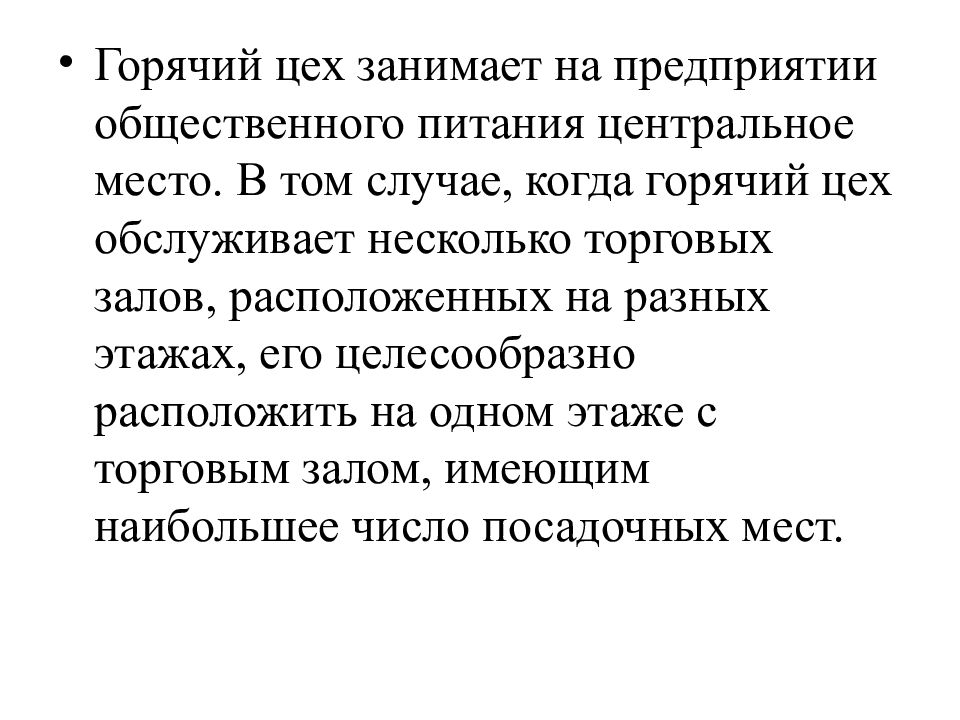 • Горячий цех занимает на предприятии общественного питания центральное место. В том случае, когда горячий цех обслуживает несколько торговых залов, расположенных на разных этажах, его целесообразно расположить на одном этаже с торговым залом, имеющим наибольшее число посадочных мест.